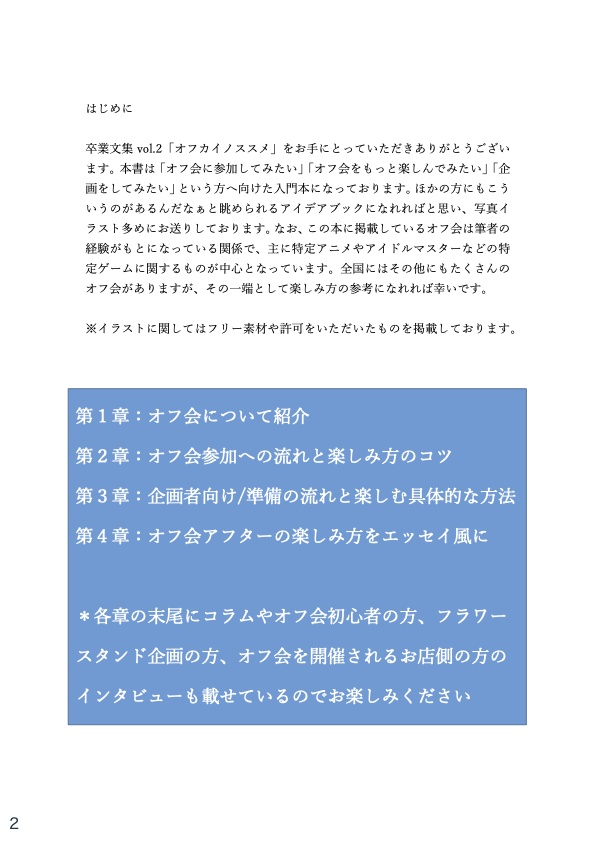 はじめに

卒業文集 vol.2「オフカイノススメ」をお手にとっていただきありがとうございます。本書は「オフ会に参加してみたい」「オフ会をもっと楽しんでみたい」「企画をしてみたい」という方へ向けた入門本になっております。ほかの方にもこういうのがあるんだなぁと眺められるアイデアブックになれればと思い、写真イラスト多めにお送りしております。なお、この本に掲載しているオフ会は筆者の経験がもとになっている関係で、主に特定アニメやアイドルマスターなどの特定ゲームに関するものが中心となっています。全国にはその他にもたくさんのオフ会がありますが、その一端として楽しみ方の参考になれれば幸いです。

※イラストに関してはフリー素材や許可をいただいたものを掲載しております。

第１章：オフ会について紹介

第２章：オフ会参加への流れと楽しみ方のコツ

第３章：企画者向け/準備の流れと楽しむ具体的な方法

第４章：オフ会アフターの楽しみ方をエッセイ風に

＊各章の末尾にコラムやオフ会初心者の方、フラワースタンド企画の方、オフ会を開催されるお店側の方のインタビューも載せているのでお楽しみください

2